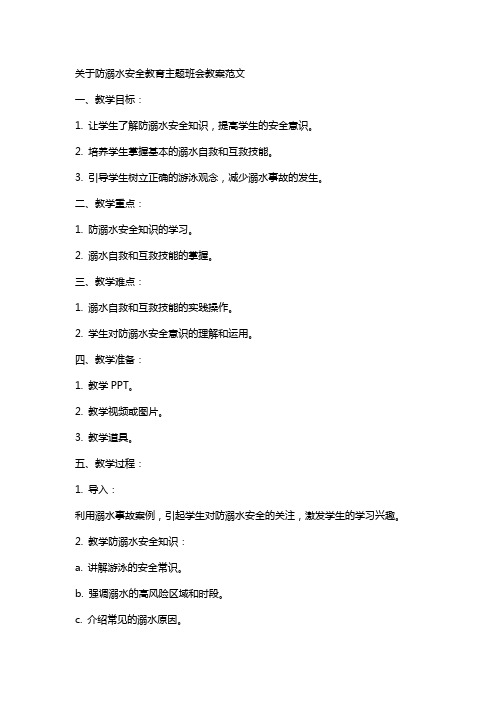 关于防溺水安全教育主题班会教案范文

一、教学目标：

1. 让学生了解防溺水安全知识，提高学生的安全意识。

2. 培养学生掌握基本的溺水自救和互救技能。

3. 引导学生树立正确的游泳观念，减少溺水事故的发生。

二、教学重点：

1. 防溺水安全知识的学习。

2. 溺水自救和互救技能的掌握。

三、教学难点：

1. 溺水自救和互救技能的实践操作。

2. 学生对防溺水安全意识的理解和运用。

四、教学准备：

1. 教学 PPT。

2. 教学视频或图片。

3. 教学道具。

五、教学过程：

1. 导入：

利用溺水事故案例，引起学生对防溺水安全的关注，激发学生的学习兴趣。

2. 教学防溺水安全知识：

a. 讲解游泳的安全常识。

b. 强调溺水的高风险区域和时段。

c. 介绍常见的溺水原因。